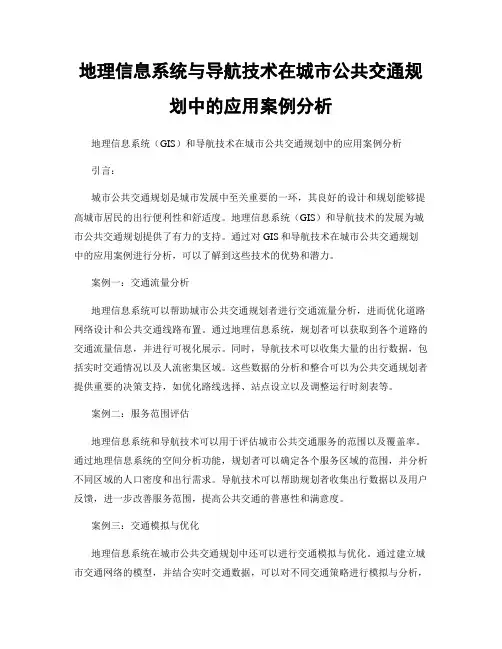 地理信息系统与导航技术在城市公共交通规划中的应用案例分析

地理信息系统（GIS）和导航技术在城市公共交通规划中的应用案例分析

引言：

城市公共交通规划是城市发展中至关重要的一环，其良好的设计和规划能够提高城市居民的出行便利性和舒适度。地理信息系统（GIS）和导航技术的发展为城市公共交通规划提供了有力的支持。通过对GIS和导航技术在城市公共交通规划中的应用案例进行分析，可以了解到这些技术的优势和潜力。

案例一：交通流量分析

地理信息系统可以帮助城市公共交通规划者进行交通流量分析，进而优化道路网络设计和公共交通线路布置。通过地理信息系统，规划者可以获取到各个道路的交通流量信息，并进行可视化展示。同时，导航技术可以收集大量的出行数据，包括实时交通情况以及人流密集区域。这些数据的分析和整合可以为公共交通规划者提供重要的决策支持，如优化路线选择、站点设立以及调整运行时刻表等。

案例二：服务范围评估

地理信息系统和导航技术可以用于评估城市公共交通服务的范围以及覆盖率。通过地理信息系统的空间分析功能，规划者可以确定各个服务区域的范围，并分析不同区域的人口密度和出行需求。导航技术可以帮助规划者收集出行数据以及用户反馈，进一步改善服务范围，提高公共交通的普惠性和满意度。

案例三：交通模拟与优化

地理信息系统在城市公共交通规划中还可以进行交通模拟与优化。通过建立城市交通网络的模型，并结合实时交通数据，可以对不同交通策略进行模拟与分析，